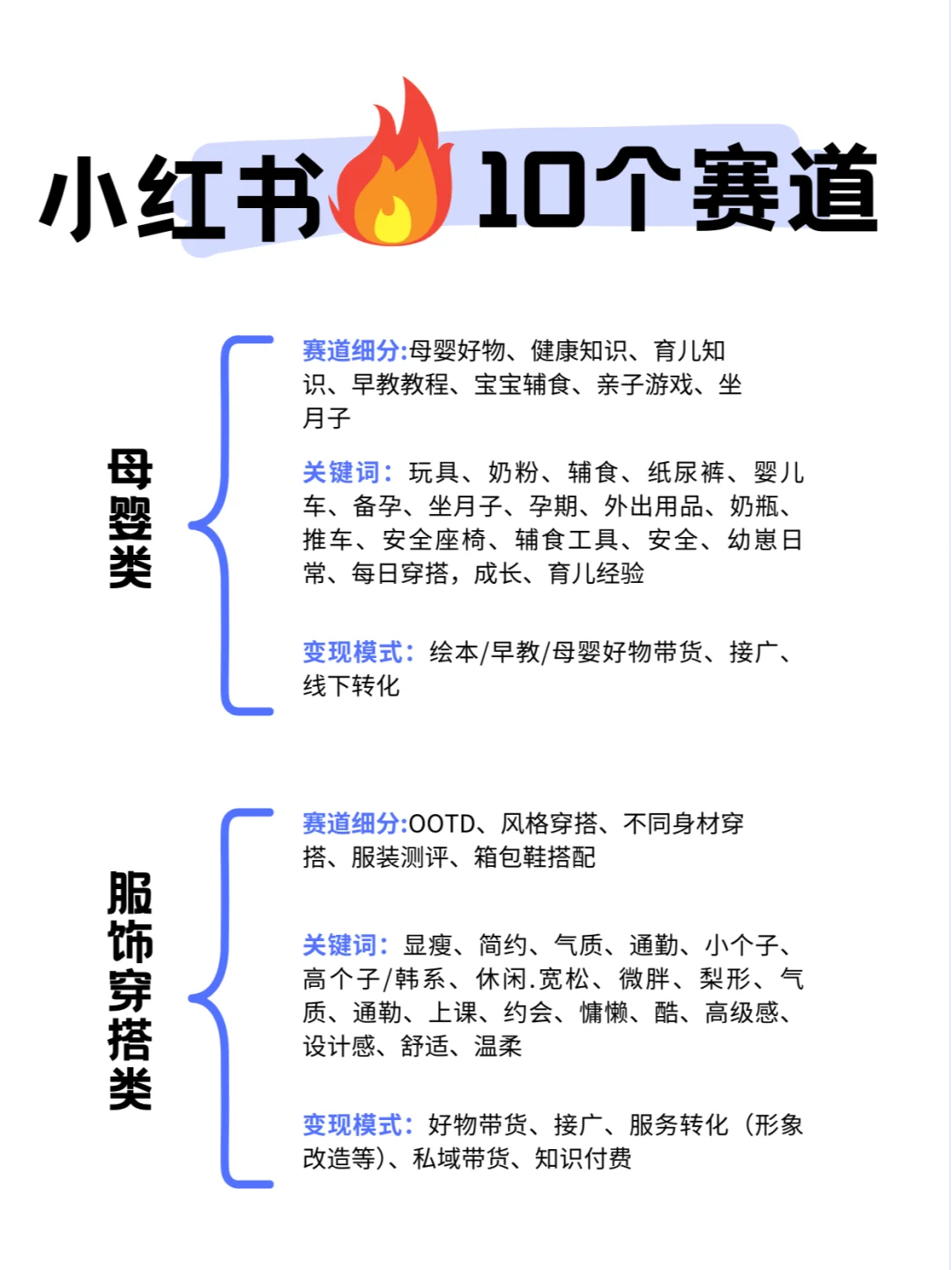 小红书10个赛道

母婴类

赛道细分:母婴好物、健康知识、育儿知识、早教教程、宝宝辅食、亲子游戏、坐月子

关键词：玩具、奶粉、辅食、纸尿裤、婴儿车、备孕、坐月子、孕期、外出用品、奶瓶、推车、安全座椅、辅食工具、安全、幼崽日常、每日穿搭，成长、育儿经验

变现模式：绘本/早教/母婴好物带货、接广、线下转化

服饰穿搭类

赛道细分:OOTD、风格穿搭、不同身材穿搭、服装测评、箱包鞋搭配

关键词：显瘦、简约、气质、通勤、小个子、高个子/韩系、休闲.宽松、微胖、梨形、气质、通勤、上课、约会、慵懒、酷、高级感、设计感、舒适、温柔

变现模式：好物带货、接广、服务转化（形象改造等)、私域带货、知识付费